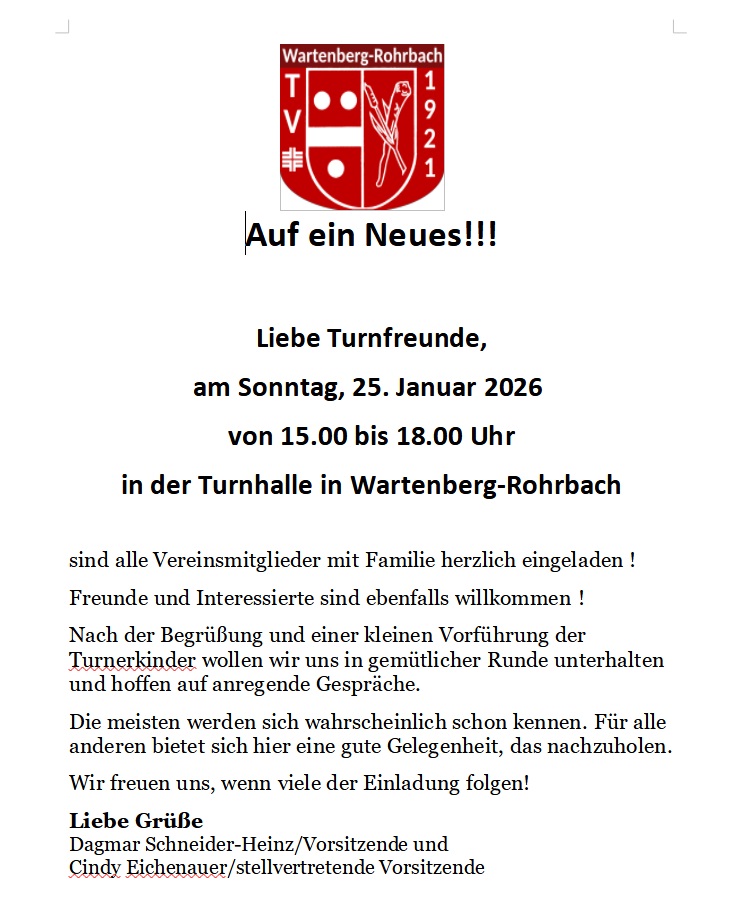 Wartenberg-Rohrbach
TV
1921

Auf ein Neues!!!

Liebe Turnfreunde,

am Sonntag, 25. Januar 2026

von 15.00 bis 18.00 Uhr

in der Turnhalle in Wartenberg-Rohrbach

sind alle Vereinsmitglieder mit Familie herzlich eingeladen !

Freunde und Interessierte sind ebenfalls willkommen !

Nach der Begrüßung und einer kleinen Vorführung der Turnerkinder wollen wir uns in gemütlicher Runde unterhalten und hoffen auf anregende Gespräche.

Die meisten werden sich wahrscheinlich schon kennen. Für alle anderen bietet sich hier eine gute Gelegenheit, das nachzuholen.

Wir freuen uns, wenn viele der Einladung folgen!

Liebe Grüße
Dagmar Schneider-Heinz/Vorsitzende und
Cindy Eichenauer/stellvertretende Vorsitzende